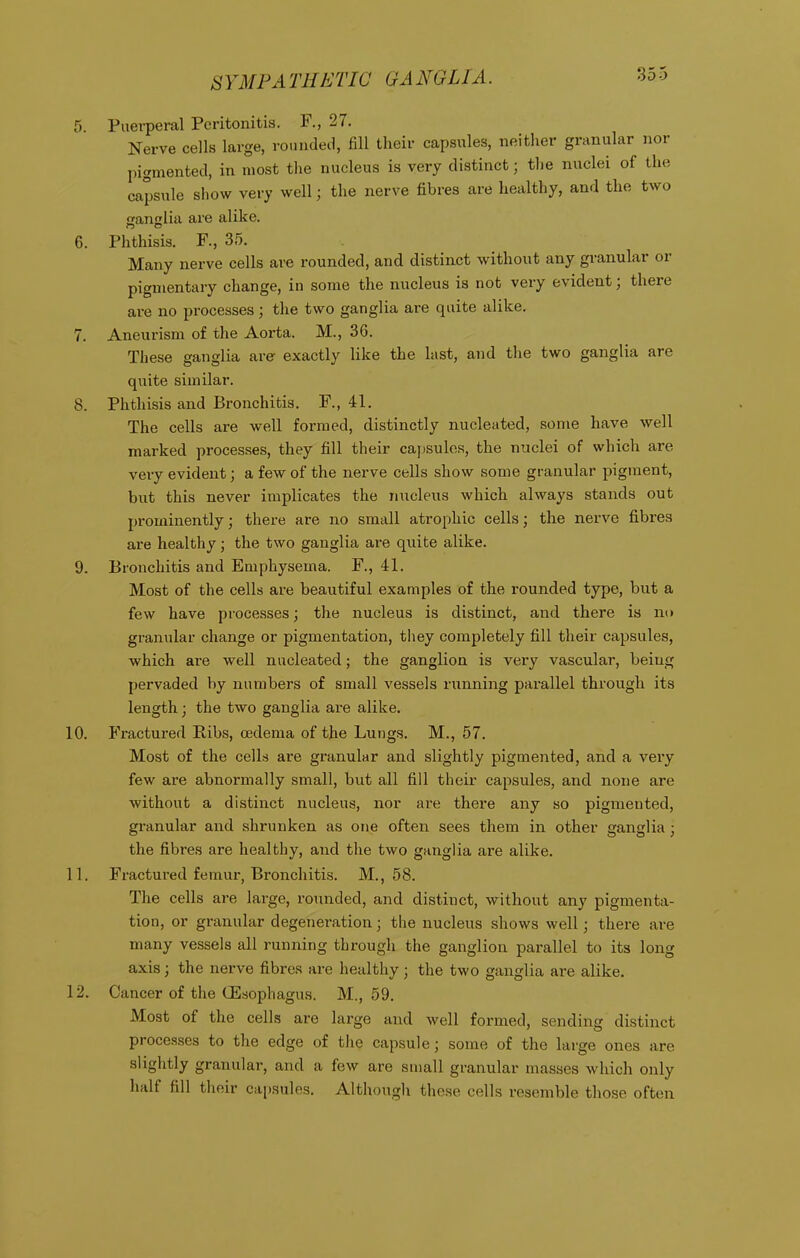 SYMPATHETIC GANGLIA. 355

5. Puerperal Peritonitis. F., 27.
Nerve cells large, rounded, fill their capsules, neither granular nor pigmented, in most the nucleus is very distinct; the nuclei of the capsule show very well; the nerve fibres are healthy, and the two ganglia are alike.

6. Phthisis. F., 35.
Many nerve cells are rounded, and distinct without any granular or pigmentary change, in some the nucleus is not very evident; there are no processes; the two ganglia are quite alike.

7. Aneurism of the Aorta. M., 36.
These ganglia are exactly like the last, and the two ganglia are quite similar.

8. Phthisis and Bronchitis. F., 41.
The cells are well formed, distinctly nucleated, some have well marked processes, they fill their capsules, the nuclei of which are very evident; a few of the nerve cells show some granular pigment, but this never implicates the nucleus which always stands out prominently; there are no small atrophic cells; the nerve fibres are healthy; the two ganglia are quite alike.

9. Bronchitis and Emphysema. F., 41.
Most of the cells are beautiful examples of the rounded type, but a few have processes; the nucleus is distinct, and there is no granular change or pigmentation, they completely fill their capsules, which are well nucleated; the ganglion is very vascular, being pervaded by numbers of small vessels running parallel through its length; the two ganglia are alike.

10. Fractured Ribs, œdema of the Lungs. M., 57.
Most of the cells are granular and slightly pigmented, and a very few are abnormally small, but all fill their capsules, and none are without a distinct nucleus, nor are there any so pigmented, granular and shrunken as one often sees them in other ganglia; the fibres are healthy, and the two ganglia are alike.

11. Fractured femur, Bronchitis. M., 58.
The cells are large, rounded, and distinct, without any pigmentation, or granular degeneration; the nucleus shows well; there are many vessels all running through the ganglion parallel to its long axis; the nerve fibres are healthy; the two ganglia are alike.

12. Cancer of the Œsophagus. M., 59.
Most of the cells are large and well formed, sending distinct processes to the edge of the capsule; some of the large ones are slightly granular, and a few are small granular masses which only half fill their capsules. Although these cells resemble those often